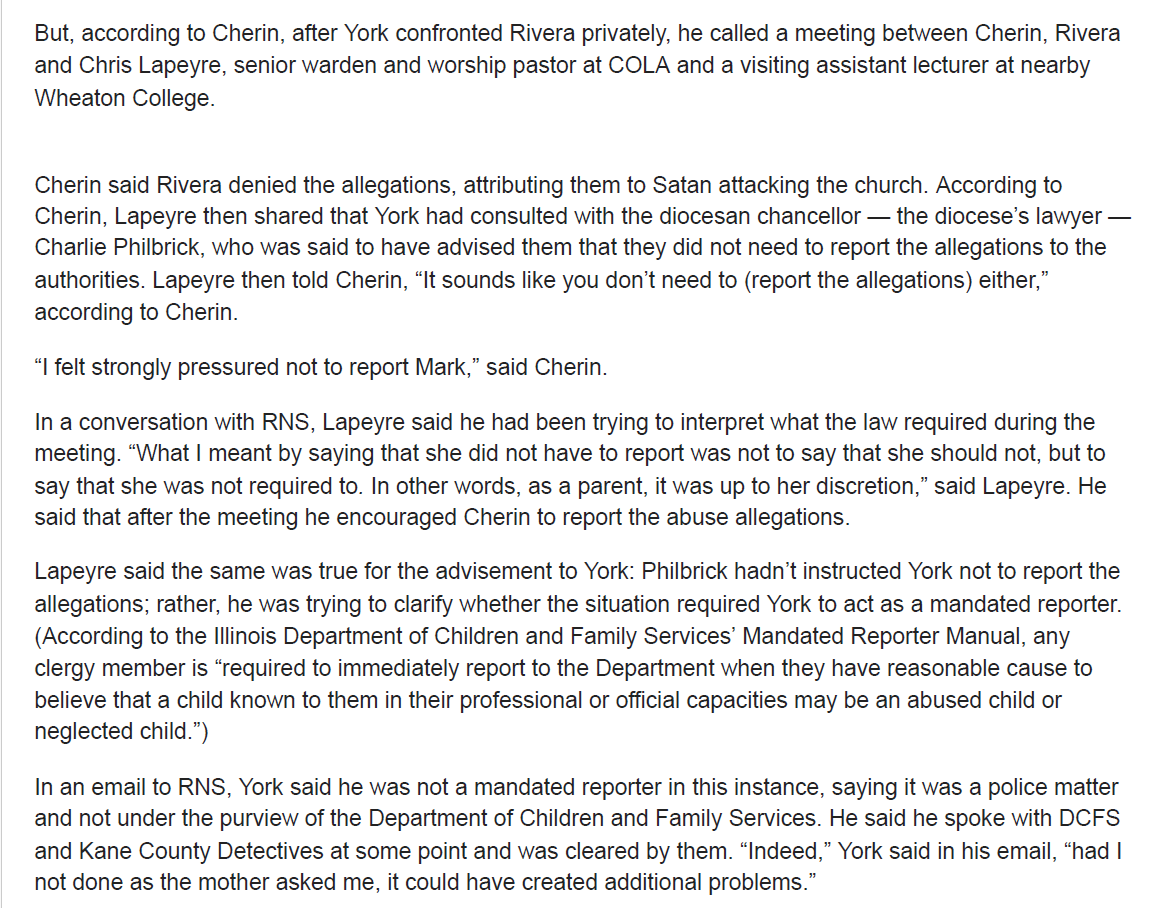 But, according to Cherin, after York confronted Rivera privately, he called a meeting between Cherin, Rivera and Chris Lapeyre, senior warden and worship pastor at COLA and a visiting assistant lecturer at nearby Wheaton College.

Cherin said Rivera denied the allegations, attributing them to Satan attacking the church. According to Cherin, Lapeyre then shared that York had consulted with the diocesan chancellor — the diocese's lawyer — Charlie Philbrick, who was said to have advised them that they did not need to report the allegations to the authorities. Lapeyre then told Cherin, "It sounds like you don't need to (report the allegations) either," according to Cherin.

"I felt strongly pressured not to report Mark," said Cherin.

In a conversation with RNS, Lapeyre said he had been trying to interpret what the law required during the meeting. "What I meant by saying that she did not have to report was not to say that she should not, but to say that she was not required to. In other words, as a parent, it was up to her discretion," said Lapeyre. He said that after the meeting he encouraged Cherin to report the abuse allegations.

Lapeyre said the same was true for the advisement to York: Philbrick hadn't instructed York not to report the allegations; rather, he was trying to clarify whether the situation required York to act as a mandated reporter. (According to the Illinois Department of Children and Family Services' Mandated Reporter Manual, any clergy member is "required to immediately report to the Department when they have reasonable cause to believe that a child known to them in their professional or official capacities may be an abused child or neglected child.")

In an email to RNS, York said he was not a mandated reporter in this instance, saying it was a police matter and not under the purview of the Department of Children and Family Services. He said he spoke with DCFS and Kane County Detectives at some point and was cleared by them. "Indeed," York said in his email, "had I not done as the mother asked me, it could have created additional problems."